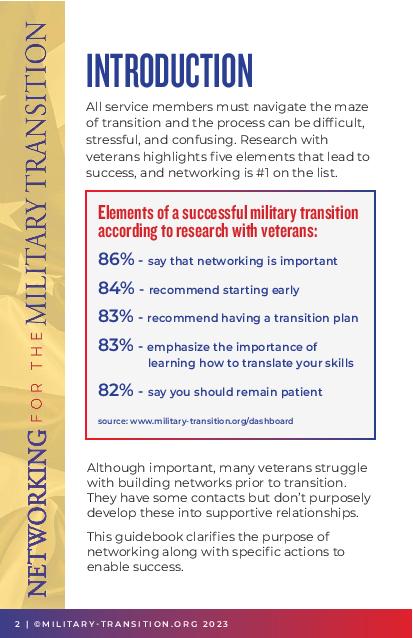 NETWORKING FOR THE MILITARY TRANSITION

INTRODUCTION

All service members must navigate the maze of transition and the process can be difficult, stressful, and confusing. Research with veterans highlights five elements that lead to success, and networking is #1 on the list.

Elements of a successful military transition according to research with veterans:

86% - say that networking is important

84% - recommend starting early

83% - recommend having a transition plan

83% - emphasize the importance of learning how to translate your skills

82% - say you should remain patient

source: www.military-transition.org/dashboard

Although important, many veterans struggle with building networks prior to transition. They have some contacts but don't purposely develop these into supportive relationships.

This guidebook clarifies the purpose of networking along with specific actions to enable success.

2 | ©MILITARY-TRANSITION.ORG 2023